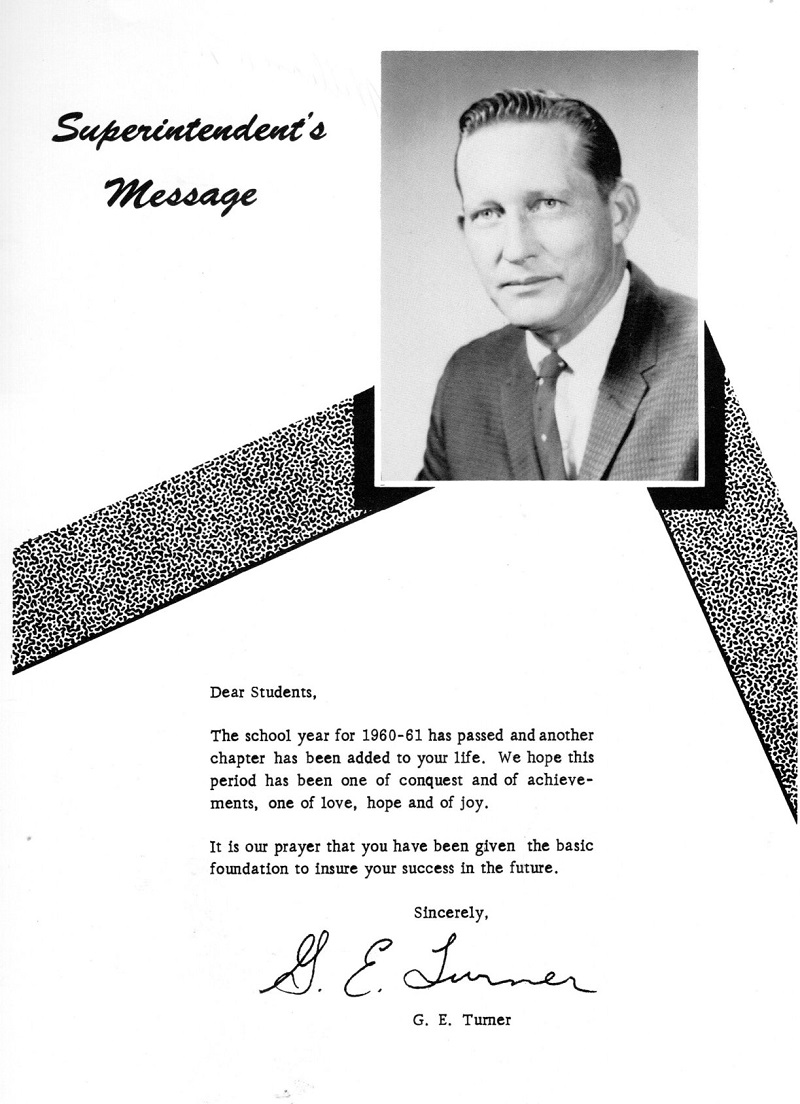 Superintendent's Message

Dear Students,

The school year for 1960-61 has passed and another chapter has been added to your life. We hope this period has been one of conquest and of achievements, one of love, hope and of joy.

It is our prayer that you have been given the basic foundation to insure your success in the future.

Sincerely,

G. E. Turner

G. E. Turner